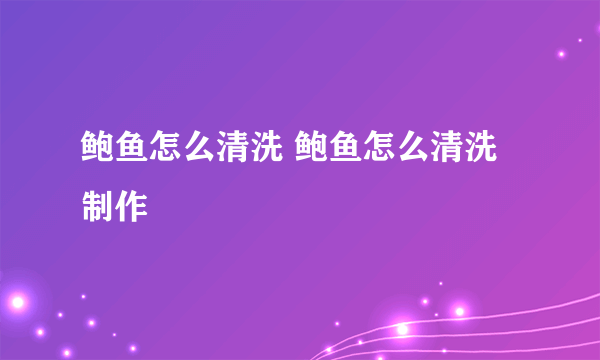 鲍鱼怎么清洗 鲍鱼怎么清洗制作